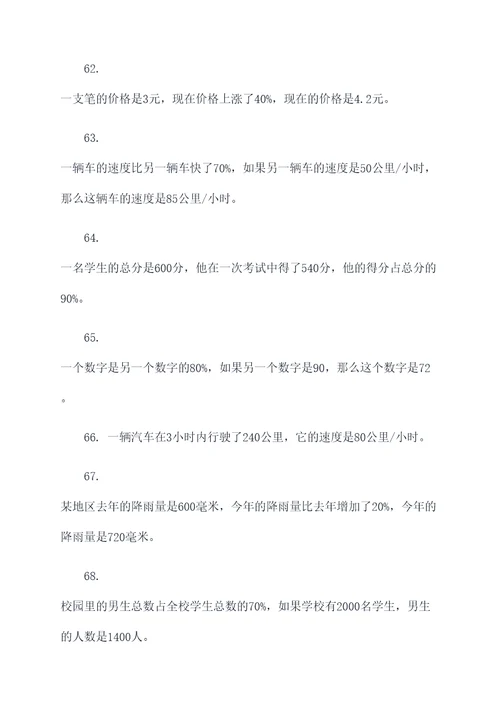 62.

一支笔的价格是3元，现在价格上涨了40%，现在的价格是4.2元。

63.

一辆车的速度比另一辆车快了70%，如果另一辆车的速度是50公里/小时，那么这辆车的速度是85公里/小时。

64.

一名学生的总分是600分，他在一次考试中得了540分，他的得分占总分的90%。

65.

一个数字是另一个数字的80%，如果另一个数字是90，那么这个数字是72。

66. 一辆汽车在3小时内行驶了240公里，它的速度是80公里/小时。

67.

某地区去年的降雨量是600毫米，今年的降雨量比去年增加了20%，今年的降雨量是720毫米。

68.

校园里的男生总数占全校学生总数的70%，如果学校有2000名学生，男生的人数是1400人。